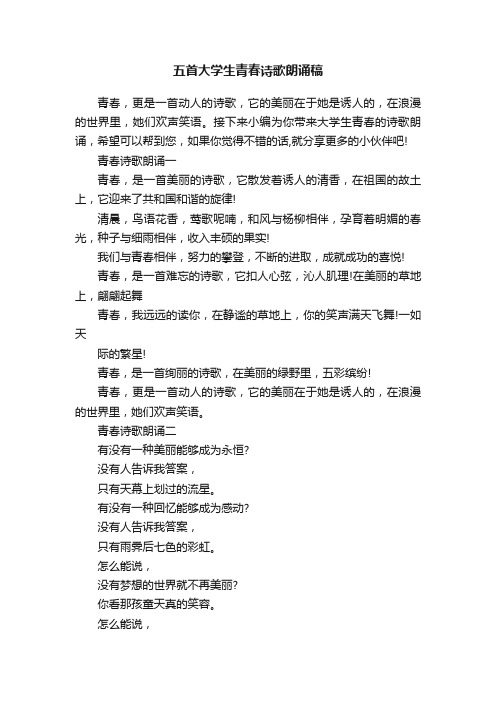 五首大学生青春诗歌朗诵稿

青春，更是一首动人的诗歌，它的美丽在于她是诱人的，在浪漫的世界里，她们欢声笑语。接下来小编为你带来大学生青春的诗歌朗诵，希望可以帮到您，如果你觉得不错的话,就分享更多的小伙伴吧!

青春诗歌朗诵一

青春，是一首美丽的诗歌，它散发着诱人的清香，在祖国的故土上，它迎来了共和国和谐的旋律!

清晨，鸟语花香，莺歌呢喃，和风与杨柳相伴，孕育着明媚的春光，种子与细雨相伴，收入丰硕的果实!

我们与青春相伴，努力的攀登，不断的进取，成就成功的喜悦!

青春，是一首难忘的诗歌，它扣人心弦，沁人肌理!在美丽的草地上，翩翩起舞

青春，我远远的读你，在静谧的草地上，你的笑声满天飞舞!一如天

际的繁星!

青春，是一首绚丽的诗歌，在美丽的绿野里，五彩缤纷!

青春，更是一首动人的诗歌，它的美丽在于她是诱人的，在浪漫的世界里，她们欢声笑语。

青春诗歌朗诵二

有没有一种美丽能够成为永恒?

没有人告诉我答案，

只有天幕上划过的流星。

有没有一种回忆能够成为感动?

没有人告诉我答案，

只有雨霁后七色的彩虹。

怎么能说，

没有梦想的世界就不再美丽?

你看那孩童天真的笑容。

怎么能说，